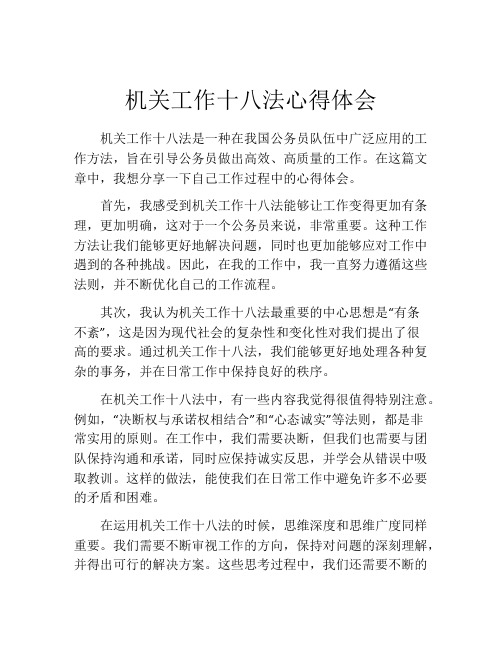 机关工作十八法心得体会

机关工作十八法是一种在我国公务员队伍中广泛应用的工作方法，旨在引导公务员做出高效、高质量的工作。在这篇文章中，我想分享一下自己工作过程中的心得体会。

首先，我感受到机关工作十八法能够让工作变得更加有条理，更加明确，这对于一个公务员来说，非常重要。这种工作方法让我们能够更好地解决问题，同时也更加能够应对工作中遇到的各种挑战。因此，在我的工作中，我一直努力遵循这些法则，并不断优化自己的工作流程。

其次，我认为机关工作十八法最重要的中心思想是“有条不紊”，这是因为现代社会的复杂性和变化性对我们提出了很高的要求。通过机关工作十八法，我们能够更好地处理各种复杂的事务，并在日常工作中保持良好的秩序。

在机关工作十八法中，有一些内容我觉得很值得特别注意。例如，“决断权与承诺权相结合”和“心态诚实”等法则，都是非常实用的原则。在工作中，我们需要决断，但我们也需要与团队保持沟通和承诺，同时应保持诚实反思，并学会从错误中吸取教训。这样的做法，能使我们在日常工作中避免许多不必要的矛盾和困难。

在运用机关工作十八法的时候，思维深度和思维广度同样重要。我们需要不断审视工作的方向，保持对问题的深刻理解，并得出可行的解决方案。这些思考过程中，我们还需要不断的